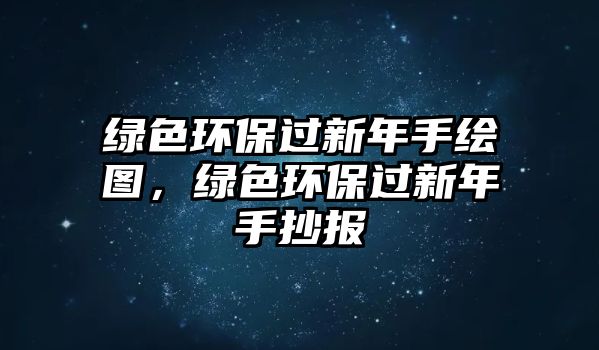 绿色环保过新年手绘图，绿色环保过新年手抄报